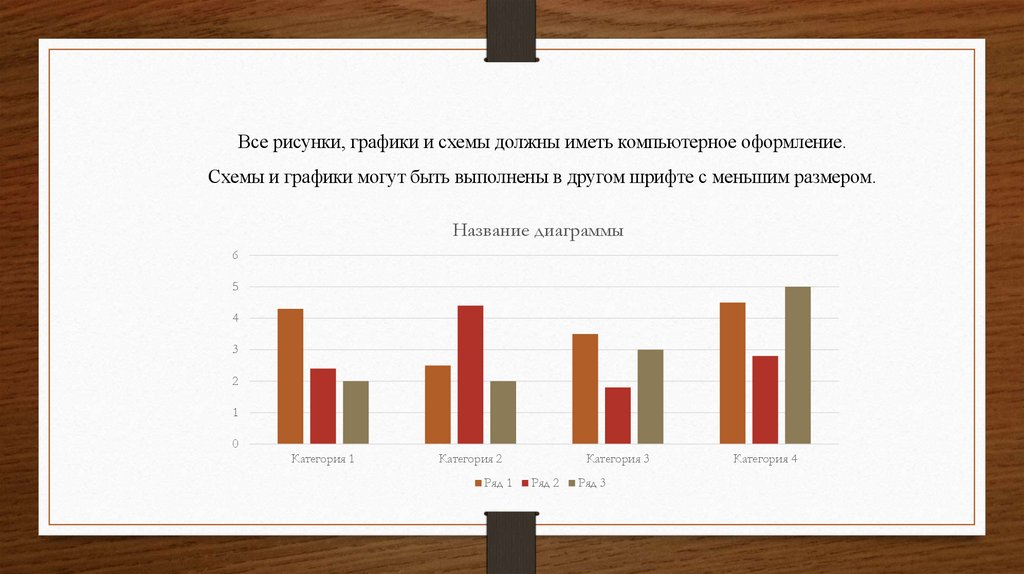 Все рисунки, графики и схемы должны иметь компьютерное оформление.

Схемы и графики могут быть выполнены в другом шрифте с меньшим размером.

Название диаграммы

6
5
4
3
2
1
0

Категория 1
Категория 2
Категория 3
Категория 4

Ряд 1 Ряд 2 Ряд 3